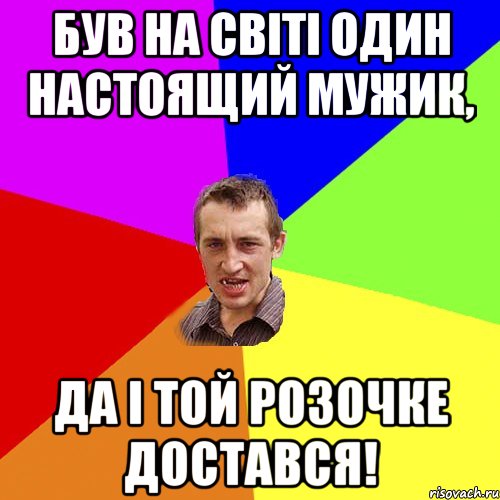 БУВ НА СВІТІ ОДИН НАСТОЯЩИЙ МУЖИК,

ДА І ТОЙ РОЗОЧКЕ ДОСТАВСЯ!

risovach.ru